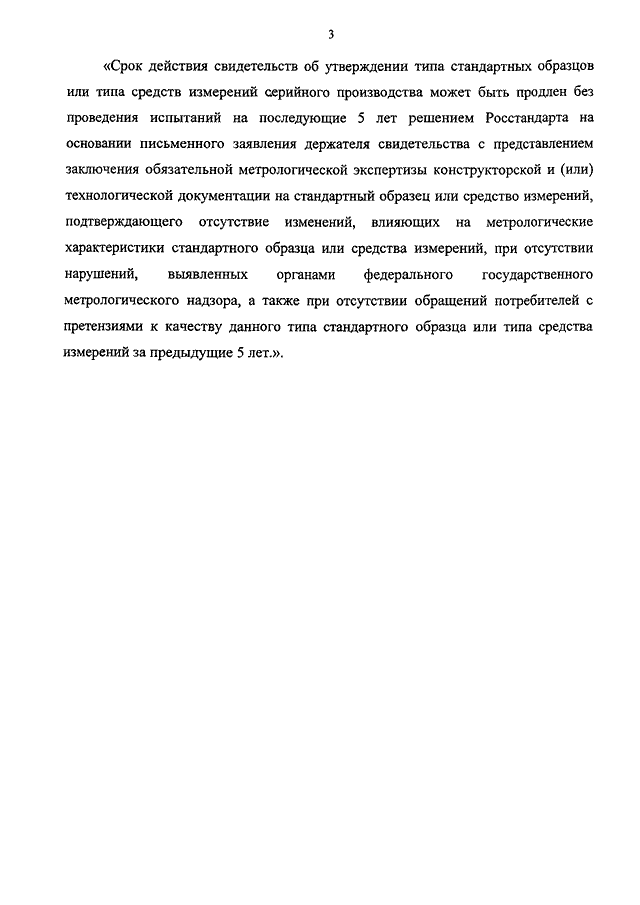 3

«Срок действия свидетельств об утверждении типа стандартных образцов или типа средств измерений серийного производства может быть продлен без проведения испытаний на последующие 5 лет решением Росстандарта на основании письменного заявления держателя свидетельства с представлением заключения обязательной метрологической экспертизы конструкторской и (или) технологической документации на стандартный образец или средство измерений, подтверждающего отсутствие изменений, влияющих на метрологические характеристики стандартного образца или средства измерений, при отсутствии нарушений, выявленных органами федерального государственного метрологического надзора, а также при отсутствии обращений потребителей с претензиями к качеству данного типа стандартного образца или типа средства измерений за предыдущие 5 лет.».